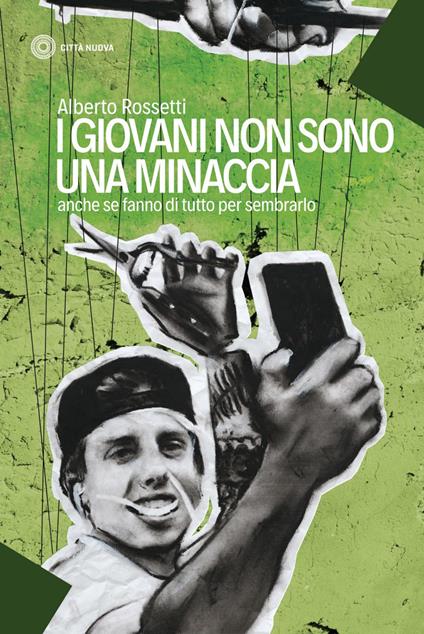 CITTÀ NUOVA

Alberto Rossetti

I GIOVANI NON SONO UNA MINACCIA

anche se fanno di tutto per sembrarlo